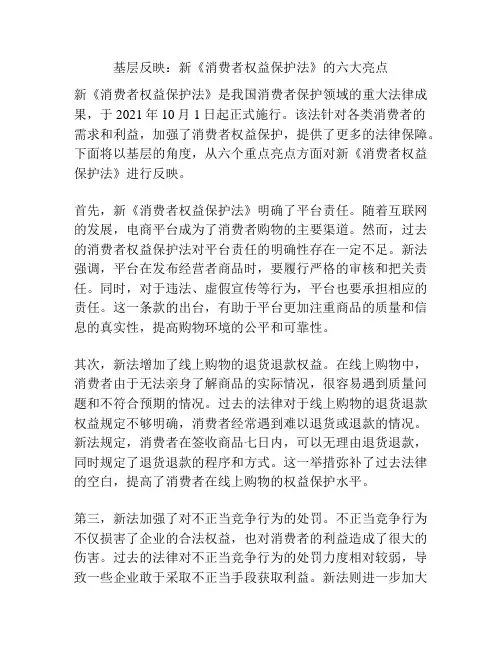 基层反映：新《消费者权益保护法》的六大亮点

新《消费者权益保护法》是我国消费者保护领域的重大法律成果，于 2021 年 10 月 1 日起正式施行。该法针对各类消费者的需求和利益，加强了消费者权益保护，提供了更多的法律保障。下面将以基层的角度，从六个重点亮点方面对新《消费者权益保护法》进行反映。

首先，新《消费者权益保护法》明确了平台责任。随着互联网的发展，电商平台成为了消费者购物的主要渠道。然而，过去的消费者权益保护法对平台责任的明确性存在一定不足。新法强调，平台在发布经营者商品时，要履行严格的审核和把关责任。同时，对于违法、虚假宣传等行为，平台也要承担相应的责任。这一条款的出台，有助于平台更加注重商品的质量和信息的真实性，提高购物环境的公平和可靠性。

其次，新法增加了线上购物的退货退款权益。在线上购物中，消费者由于无法亲身了解商品的实际情况，很容易遇到质量问题和不符合预期的情况。过去的法律对于线上购物的退货退款权益规定不够明确，消费者经常遇到难以退货或退款的情况。新法规定，消费者在签收商品七日内，可以无理由退货退款，同时规定了退货退款的程序和方式。这一举措弥补了过去法律的空白，提高了消费者在线上购物的权益保护水平。

第三，新法加强了对不正当竞争行为的处罚。不正当竞争行为不仅损害了企业的合法权益，也对消费者的利益造成了很大的伤害。过去的法律对不正当竞争行为的处罚力度相对较弱，导致一些企业敢于采取不正当手段获取利益。新法则进一步加大